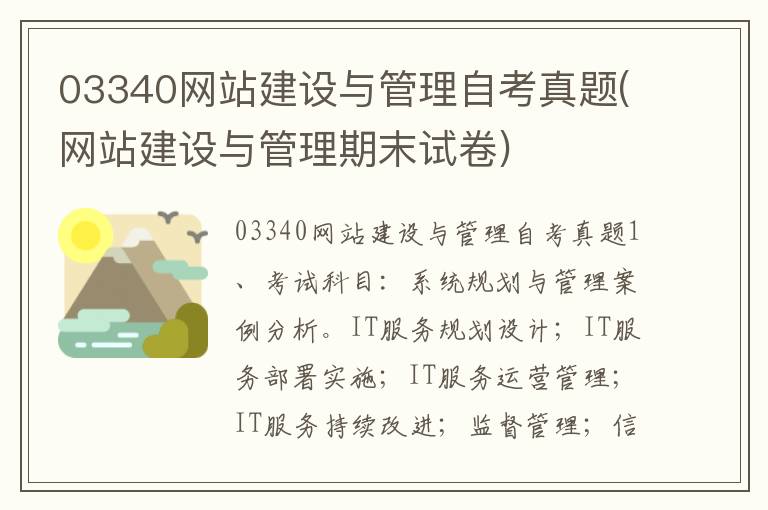 03340网站建设与管理自考真题(网站建设与管理期末试卷)

03340网站建设与管理自考真题1、考试科目：系统规划与管理案例分析。IT服务规划设计；IT服务部署实施；IT服务运营管理；IT服务持续改进；监督管理；信